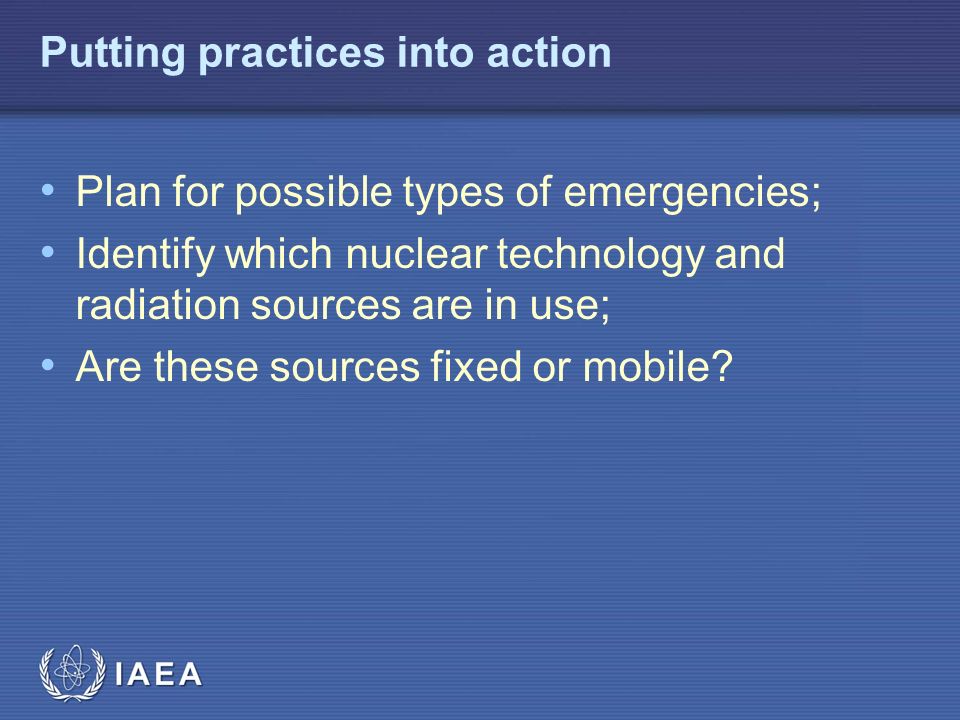 Putting practices into action

• Plan for possible types of emergencies;
• Identify which nuclear technology and radiation sources are in use;
• Are these sources fixed or mobile?

IAEA